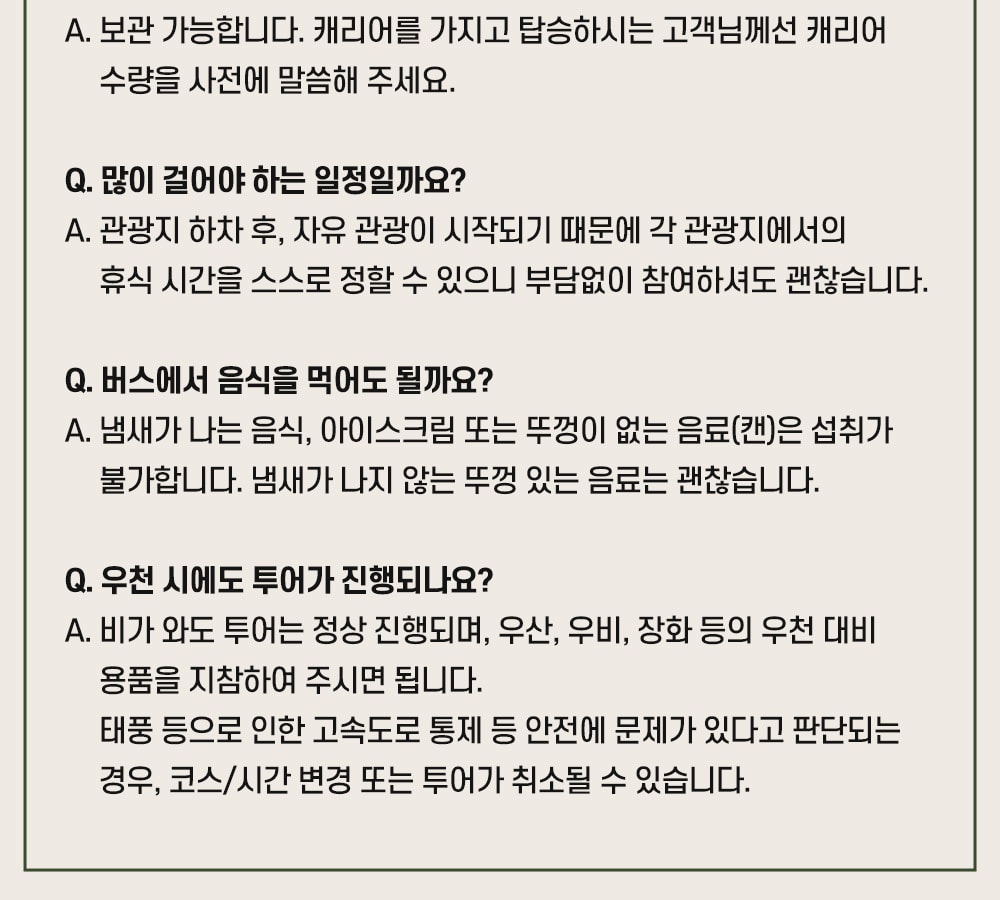 A. 보관 가능합니다. 캐리어를 가지고 탑승하시는 고객님께선 캐리어 수량을 사전에 말씀해 주세요.

Q. 많이 걸어야 하는 일정일까요?
A. 관광지 하차 후, 자유 관광이 시작되기 때문에 각 관광지에서의 휴식 시간을 스스로 정할 수 있으니 부담없이 참여하셔도 괜찮습니다.

Q. 버스에서 음식을 먹어도 될까요?
A. 냄새가 나는 음식, 아이스크림 또는 뚜껑이 없는 음료(캔)은 섭취가 불가합니다. 냄새가 나지 않는 뚜껑 있는 음료는 괜찮습니다.

Q. 우천 시에도 투어가 진행되나요?
A. 비가 와도 투어는 정상 진행되며, 우산, 우비, 장화 등의 우천 대비 용품을 지참하여 주시면 됩니다.
태풍 등으로 인한 고속도로 통제 등 안전에 문제가 있다고 판단되는 경우, 코스/시간 변경 또는 투어가 취소될 수 있습니다.